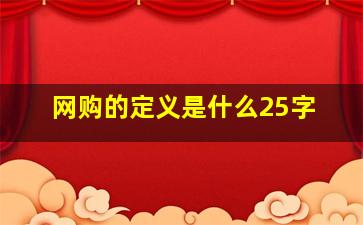 网购的定义是什么25字